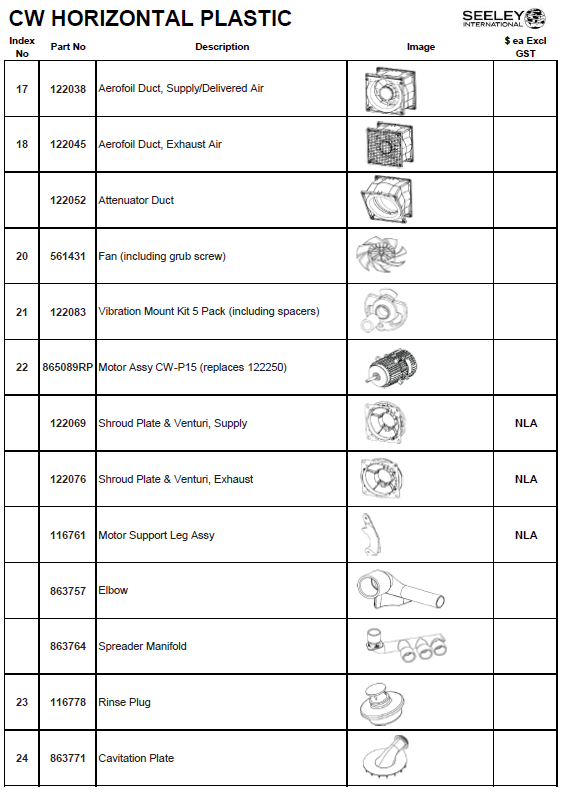 CW HORIZONTAL PLASTIC

SEELEY INTERNATIONAL

| Index No | Part No | Description | Image | $ ea Excl GST |
|---|---|---|---|---|
| 17 | 122038 | Aerofoil Duct, Supply/Delivered Air | | |
| 18 | 122045 | Aerofoil Duct, Exhaust Air | | |
| | 122052 | Attenuator Duct | | |
| 20 | 561431 | Fan (including grub screw) | | |
| 21 | 122083 | Vibration Mount Kit 5 Pack (including spacers) | | |
| 22 | 865089RP | Motor Assy CW-P15 (replaces 122250) | | |
| | 122069 | Shroud Plate & Venturi, Supply | | NLA |
| | 122076 | Shroud Plate & Venturi, Exhaust | | NLA |
| | 116761 | Motor Support Leg Assy | | NLA |
| | 863757 | Elbow | | |
| | 863764 | Spreader Manifold | | |
| 23 | 116778 | Rinse Plug | | |
| 24 | 863771 | Cavitation Plate | | |